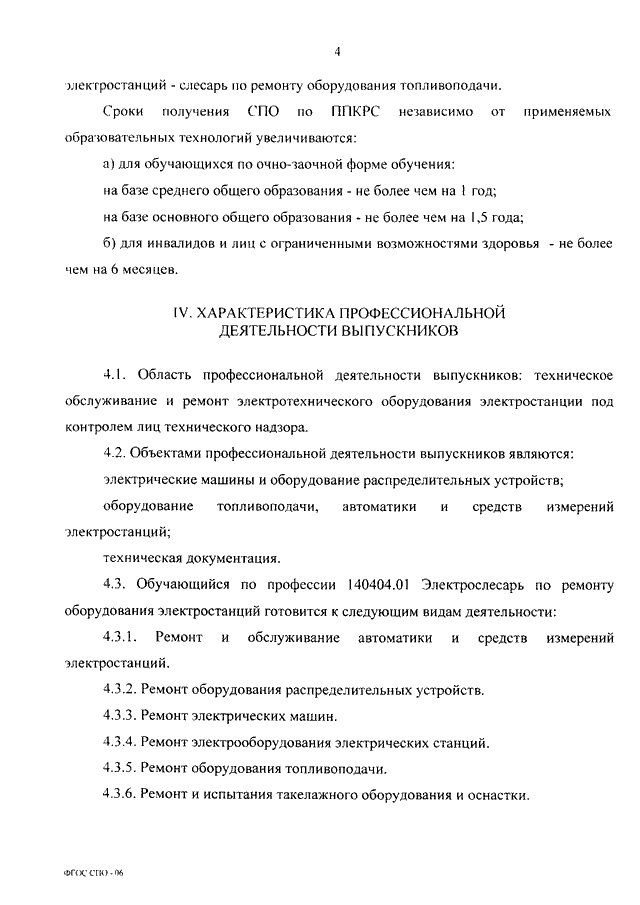 4

электростанций - слесарь по ремонту оборудования топливоподачи.

Сроки получения СПО по ППКРС независимо от применяемых образовательных технологий увеличиваются:

а) для обучающихся по очно-заочной форме обучения:

на базе среднего общего образования - не более чем на 1 год;

на базе основного общего образования - не более чем на 1,5 года;

б) для инвалидов и лиц с ограниченными возможностями здоровья - не более чем на 6 месяцев.

IV. ХАРАКТЕРИСТИКА ПРОФЕССИОНАЛЬНОЙ ДЕЯТЕЛЬНОСТИ ВЫПУСКНИКОВ

4.1. Область профессиональной деятельности выпускников: техническое обслуживание и ремонт электротехнического оборудования электростанции под контролем лиц технического надзора.

4.2. Объектами профессиональной деятельности выпускников являются:

электрические машины и оборудование распределительных устройств;

оборудование топливоподачи, автоматики и средств измерений электростанций;

техническая документация.

4.3. Обучающийся по профессии 140404.01 Электрослесарь по ремонту оборудования электростанций готовится к следующим видам деятельности:

4.3.1. Ремонт и обслуживание автоматики и средств измерений электростанций.

4.3.2. Ремонт оборудования распределительных устройств.

4.3.3. Ремонт электрических машин.

4.3.4. Ремонт электрооборудования электрических станций.

4.3.5. Ремонт оборудования топливоподачи.

4.3.6. Ремонт и испытания такелажного оборудования и оснастки.

ФГОС СПО - 06